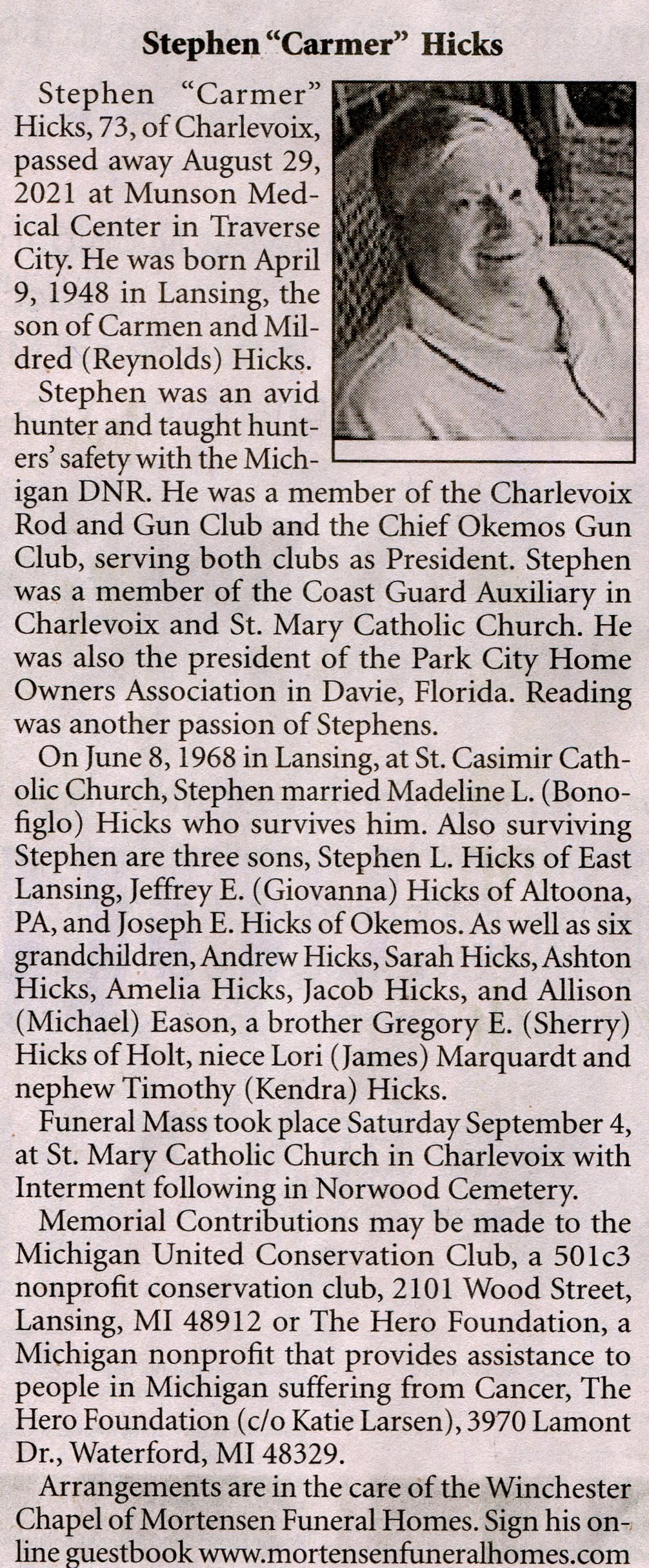 Stephen "Carmer" Hicks

Stephen "Carmer" Hicks, 73, of Charlevoix, passed away August 29, 2021 at Munson Medical Center in Traverse City. He was born April 9, 1948 in Lansing, the son of Carmen and Mildred (Reynolds) Hicks.

Stephen was an avid hunter and taught hunters' safety with the Michigan DNR. He was a member of the Charlevoix Rod and Gun Club and the Chief Okemos Gun Club, serving both clubs as President. Stephen was a member of the Coast Guard Auxiliary in Charlevoix and St. Mary Catholic Church. He was also the president of the Park City Home Owners Association in Davie, Florida. Reading was another passion of Stephens.

On June 8, 1968 in Lansing, at St. Casimir Catholic Church, Stephen married Madeline L. (Bonofiglo) Hicks who survives him. Also surviving Stephen are three sons, Stephen L. Hicks of East Lansing, Jeffrey E. (Giovanna) Hicks of Altoona, PA, and Joseph E. Hicks of Okemos. As well as six grandchildren, Andrew Hicks, Sarah Hicks, Ashton Hicks, Amelia Hicks, Jacob Hicks, and Allison (Michael) Eason, a brother Gregory E. (Sherry) Hicks of Holt, niece Lori (James) Marquardt and nephew Timothy (Kendra) Hicks.

Funeral Mass took place Saturday September 4, at St. Mary Catholic Church in Charlevoix with Interment following in Norwood Cemetery.

Memorial Contributions may be made to the Michigan United Conservation Club, a 501c3 nonprofit conservation club, 2101 Wood Street, Lansing, MI 48912 or The Hero Foundation, a Michigan nonprofit that provides assistance to people in Michigan suffering from Cancer, The Hero Foundation (c/o Katie Larsen), 3970 Lamont Dr., Waterford, MI 48329.

Arrangements are in the care of the Winchester Chapel of Mortensen Funeral Homes. Sign his online guestbook www.mortensenfuneralhomes.com